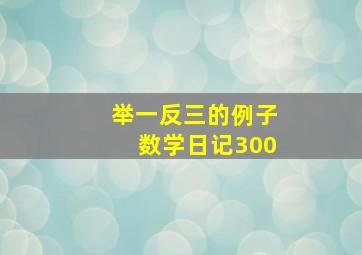 举一反三的例子
数学日记300